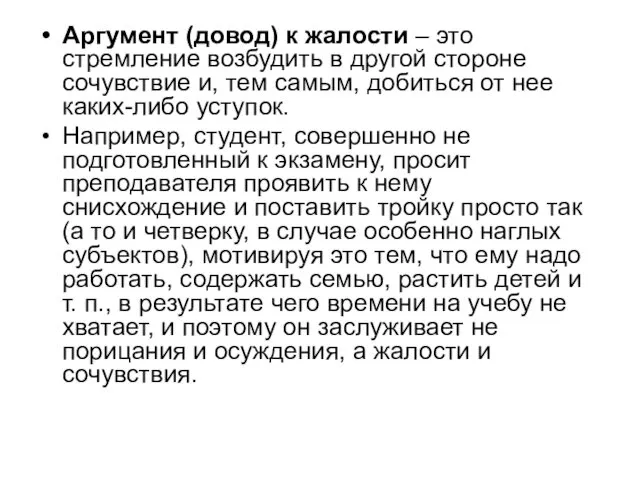 • Аргумент (довод) к жалости – это стремление возбудить в другой стороне сочувствие и, тем самым, добиться от нее каких-либо уступок.

• Например, студент, совершенно не подготовленный к экзамену, просит преподавателя проявить к нему снисхождение и поставить тройку просто так (а то и четверку, в случае особенно наглых субъектов), мотивируя это тем, что ему надо работать, содержать семью, растить детей и т. п., в результате чего времени на учебу не хватает, и поэтому он заслуживает не порицания и осуждения, а жалости и сочувствия.